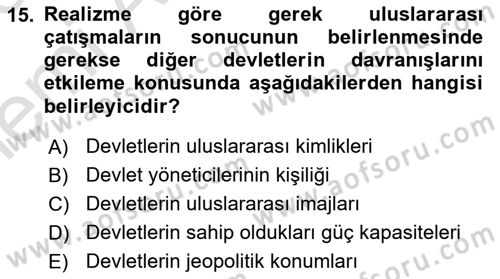 15. Realizme göre gerek uluslararası çatışmaların sonucunun belirlenmesinde gerekse diğer devletlerin davranışlarını etkileme konusunda aşağıdakilerden hangisi belirleyicidir?

A) Devletlerin uluslararası kimlikleri
B) Devlet yöneticilerinin kişiliği
C) Devletlerin uluslararası imajları
D) Devletlerin sahip oldukları güç kapasiteleri
E) Devletlerin jeopolitik konumları

www.aofsoru.com